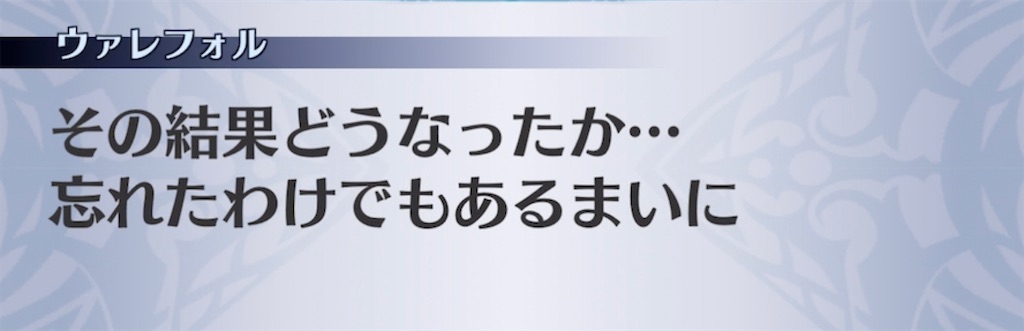 ウァレフォル

その結果どうなったか…
忘れたわけでもあるまいに